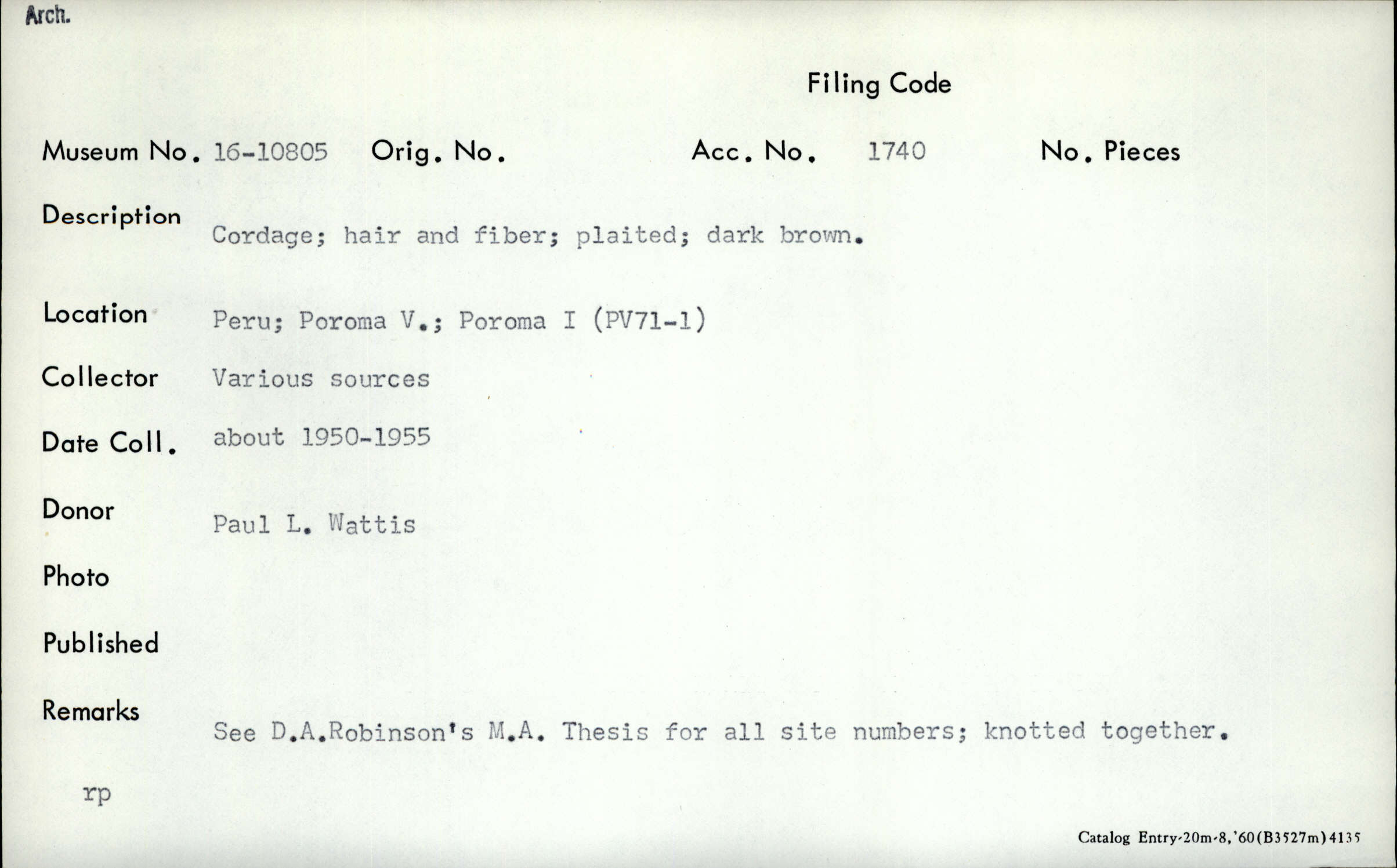 Arch.

Filing Code

Museum No. 16-10805 Orig. No. Acc. No. 1740 No. Pieces

Description Cordage; hair and fiber; plaited; dark brown.

Location Peru; Poroma V.; Poroma I (PV71-1)

Collector Various sources

Date Coll. about 1950-1955

Donor Paul L. Wattis

Photo

Published

Remarks See D.A.Robinson's M.A. Thesis for all site numbers; knotted together.

rp

Catalog Entry-20m-8,'60(B3527m)4135